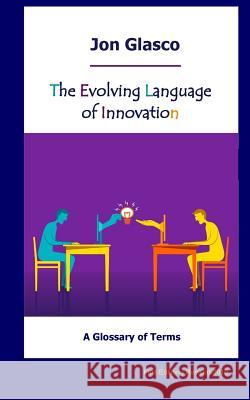 Jon Glasco

The Evolving Language of Innovation

A Glossary of Terms

Kraina Książek